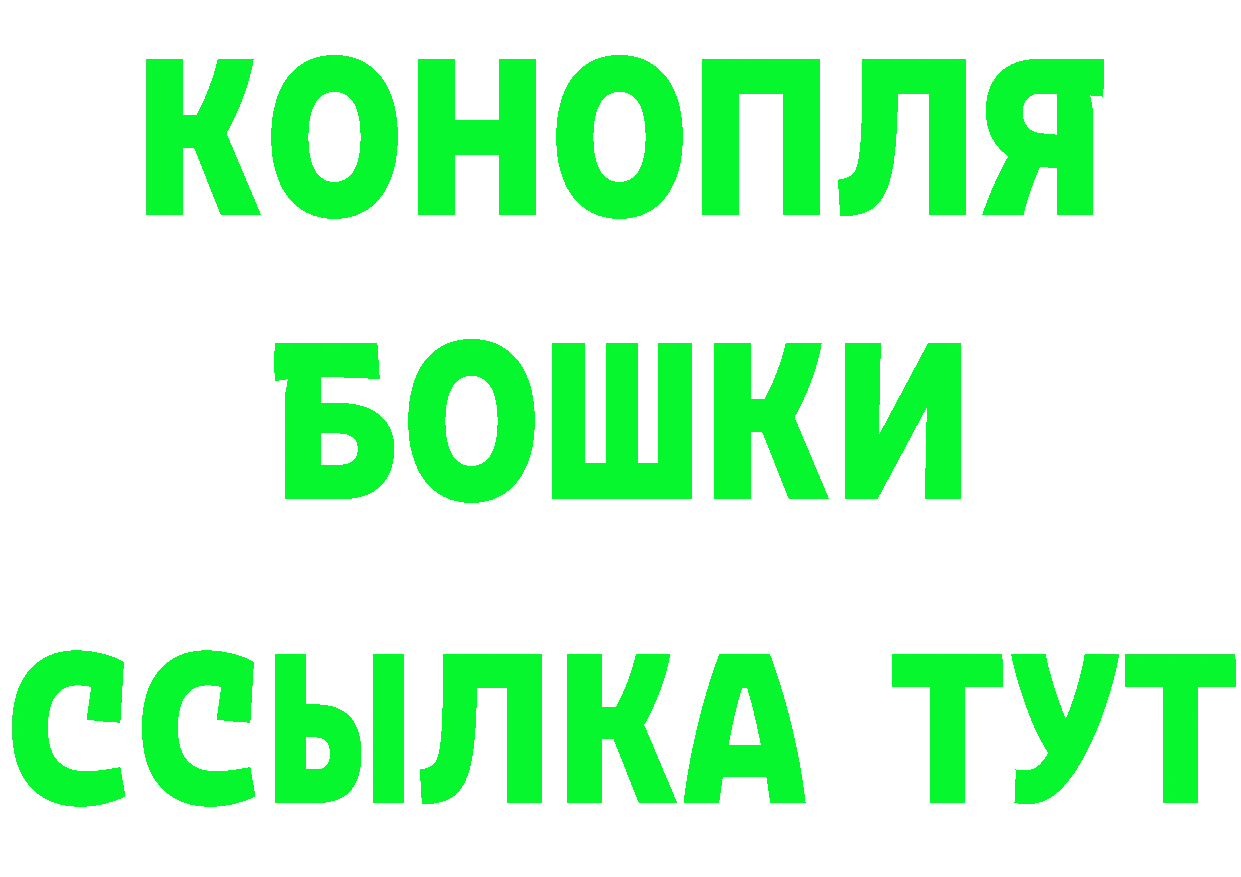 КОНОПЛЯ
БОШКИ
ССЫЛКА ТУТ